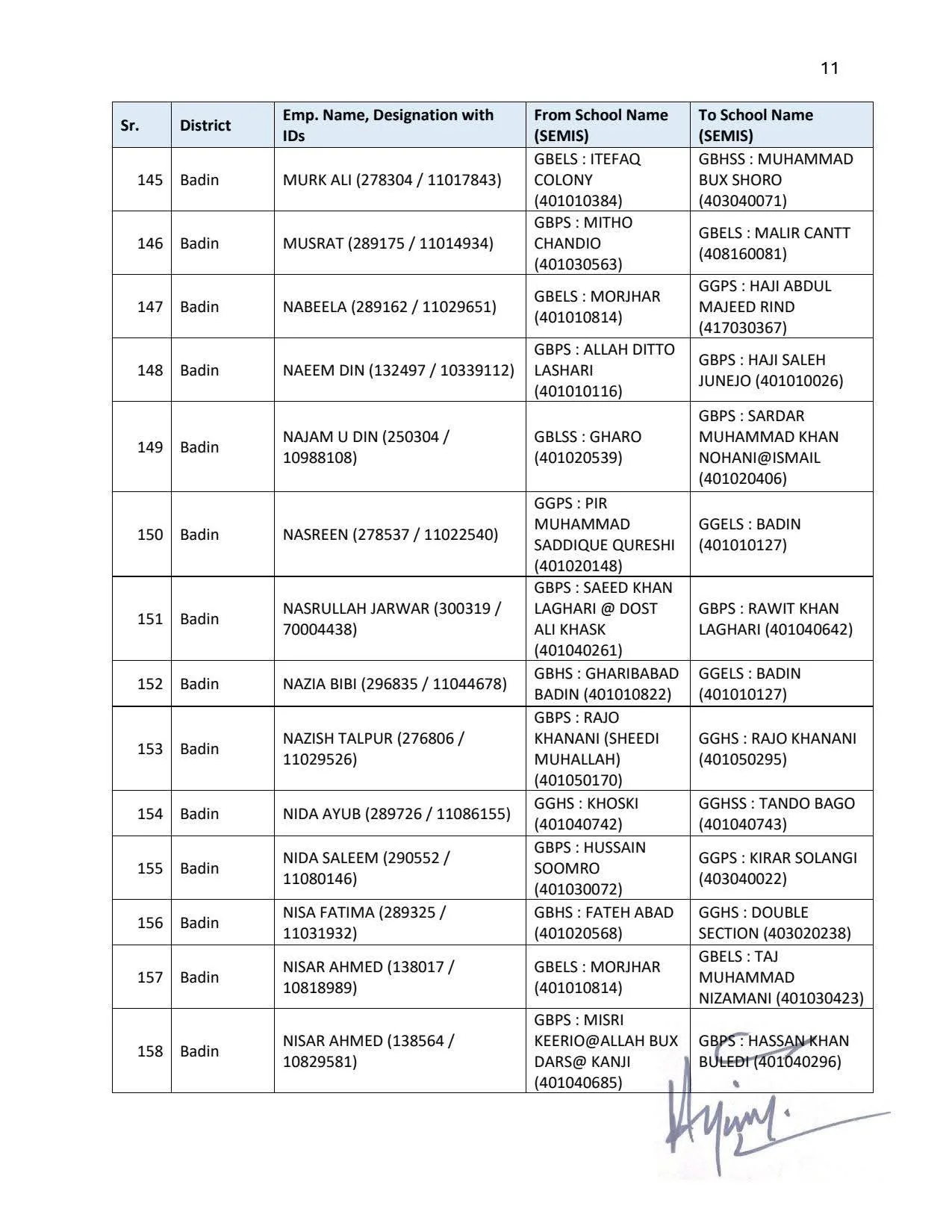 11

| Sr. | District | Emp. Name, Designation with IDs | From School Name (SEMIS) | To School Name (SEMIS) |
|---|---|---|---|---|
| 145 | Badin | MURK ALI (278304 / 11017843) | GBELS : ITEFAQ COLONY (401010384) | GBHSS : MUHAMMAD BUX SHORO (403040071) |
| 146 | Badin | MUSRAT (289175 / 11014934) | GBPS : MITHO CHANDIO (401030563) | GBELS : MALIR CANTT (408160081) |
| 147 | Badin | NABEELA (289162 / 11029651) | GBELS : MORJHAR (401010814) | GGPS : HAJI ABDUL MAJEED RIND (417030367) |
| 148 | Badin | NAEEM DIN (132497 / 10339112) | GBPS : ALLAH DITTO LASHARI (401010116) | GBPS : HAJI SALEH JUNEJO (401010026) |
| 149 | Badin | NAJAM U DIN (250304 / 10988108) | GBLSS : GHARO (401020539) | GBPS : SARDAR MUHAMMAD KHAN NOHANI@ISMAIL (401020406) |
| 150 | Badin | NASREEN (278537 / 11022540) | GGPS : PIR MUHAMMAD SADDIQUE QURESHI (401020148) | GGELS : BADIN (401010127) |
| 151 | Badin | NASRULLAH JARWAR (300319 / 70004438) | GBPS : SAEED KHAN LAGHARI @ DOST ALI KHASK (401040261) | GBPS : RAWIT KHAN LAGHARI (401040642) |
| 152 | Badin | NAZIA BIBI (296835 / 11044678) | GBHS : GHARIBABAD BADIN (401010822) | GGELS : BADIN (401010127) |
| 153 | Badin | NAZISH TALPUR (276806 / 11029526) | GBPS : RAJO KHANANI (SHEEDI MUHALLAH) (401050170) | GGHS : RAJO KHANANI (401050295) |
| 154 | Badin | NIDA AYUB (289726 / 11086155) | GGHS : KHOSKI (401040742) | GGHSS : TANDO BAGO (401040743) |
| 155 | Badin | NIDA SALEEM (290552 / 11080146) | GBPS : HUSSAIN SOOMRO (401030072) | GGPS : KIRAR SOLANGI (403040022) |
| 156 | Badin | NISA FATIMA (289325 / 11031932) | GBHS : FATEH ABAD (401020568) | GGHS : DOUBLE SECTION (403020238) |
| 157 | Badin | NISAR AHMED (138017 / 10818989) | GBELS : MORJHAR (401010814) | GBELS : TAJ MUHAMMAD NIZAMANI (401030423) |
| 158 | Badin | NISAR AHMED (138564 / 10829581) | GBPS : MISRI KEERIO@ALLAH BUX DARS@ KANJI (401040685) | GBPS : HASSAN KHAN BULEDI (401040296) |